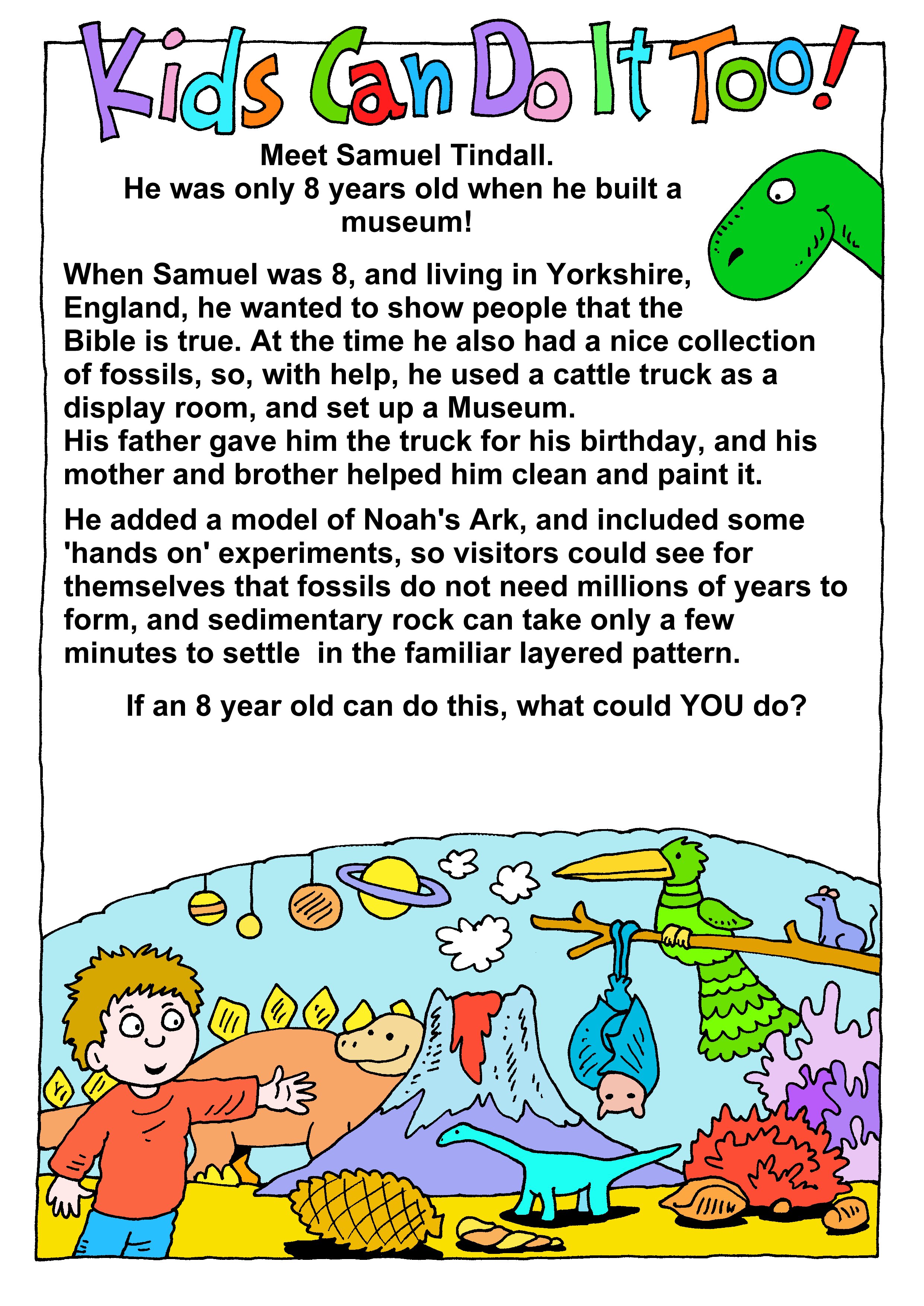 Kids Can Do It Too!

Meet Samuel Tindall.
He was only 8 years old when he built a museum!

When Samuel was 8, and living in Yorkshire, England, he wanted to show people that the Bible is true. At the time he also had a nice collection of fossils, so, with help, he used a cattle truck as a display room, and set up a Museum.
His father gave him the truck for his birthday, and his mother and brother helped him clean and paint it.

He added a model of Noah's Ark, and included some 'hands on' experiments, so visitors could see for themselves that fossils do not need millions of years to form, and sedimentary rock can take only a few minutes to settle in the familiar layered pattern.

If an 8 year old can do this, what could YOU do?